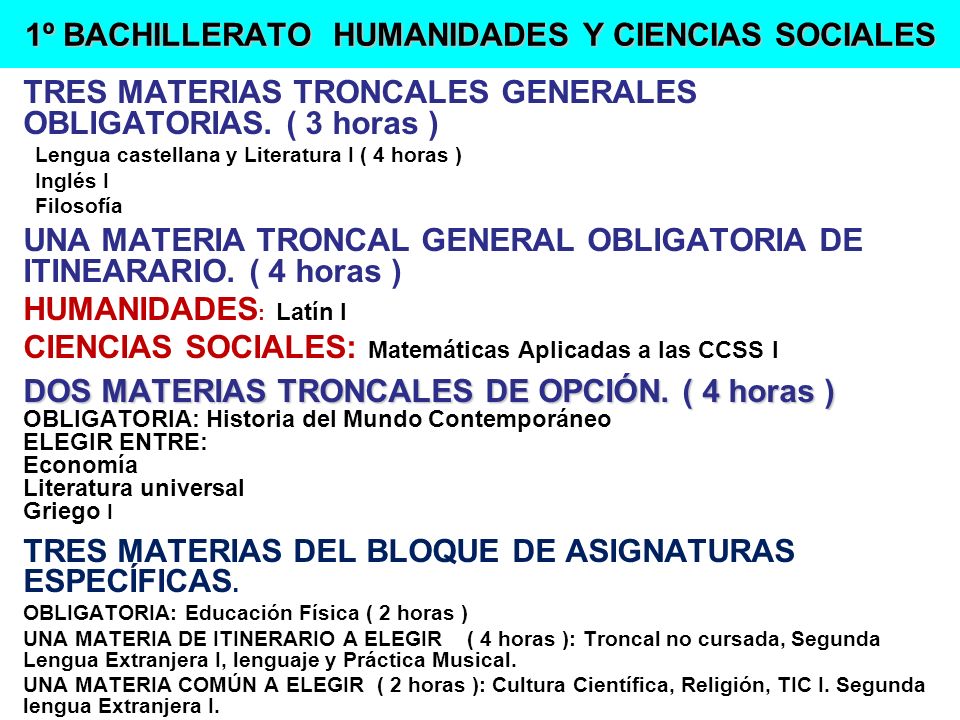 1º BACHILLERATO HUMANIDADES Y CIENCIAS SOCIALES

TRES MATERIAS TRONCALES GENERALES OBLIGATORIAS. ( 3 horas )
Lengua castellana y Literatura I ( 4 horas )
Inglés I
Filosofía

UNA MATERIA TRONCAL GENERAL OBLIGATORIA DE ITINEARARIO. ( 4 horas )
HUMANIDADES: Latín I
CIENCIAS SOCIALES: Matemáticas Aplicadas a las CCSS I

DOS MATERIAS TRONCALES DE OPCIÓN. ( 4 horas )
OBLIGATORIA: Historia del Mundo Contemporáneo
ELEGIR ENTRE:
Economía
Literatura universal
Griego I

TRES MATERIAS DEL BLOQUE DE ASIGNATURAS ESPECÍFICAS.
OBLIGATORIA: Educación Física ( 2 horas )
UNA MATERIA DE ITINERARIO A ELEGIR ( 4 horas ): Troncal no cursada, Segunda Lengua Extranjera I, lenguaje y Práctica Musical.
UNA MATERIA COMÚN A ELEGIR ( 2 horas ): Cultura Científica, Religión, TIC I. Segunda lengua Extranjera I.